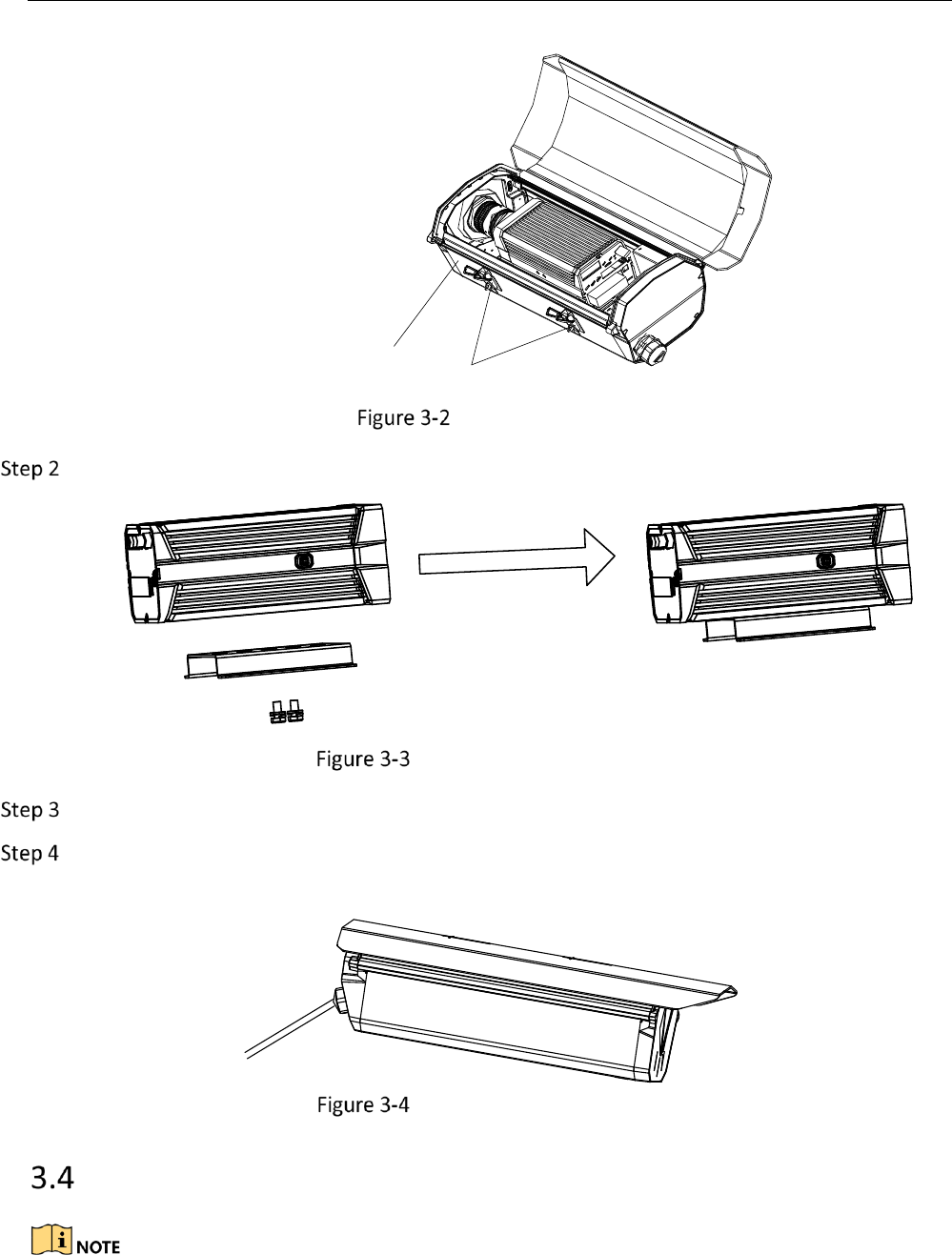 Figure 3-2

Step 2

Figure 3-3

Step 3

Step 4

Figure 3-4

3.4

NOTE